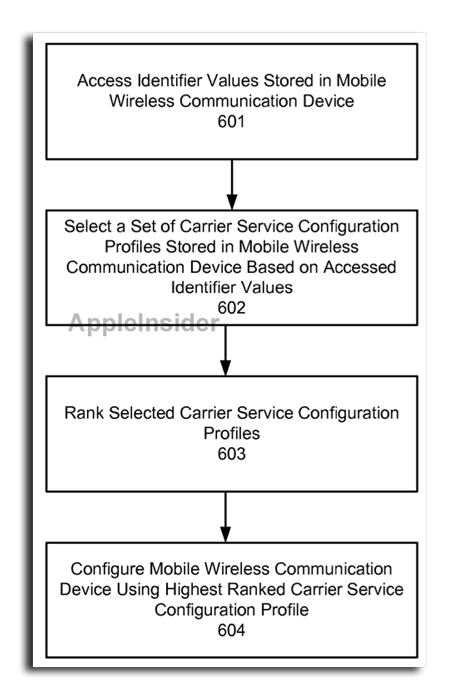 Access Identifier Values Stored in Mobile Wireless Communication Device
601

Select a Set of Carrier Service Configuration Profiles Stored in Mobile Wireless Communication Device Based on Accessed Identifier Values
602

AppleInsider

Rank Selected Carrier Service Configuration Profiles
603

Configure Mobile Wireless Communication Device Using Highest Ranked Carrier Service Configuration Profile
604